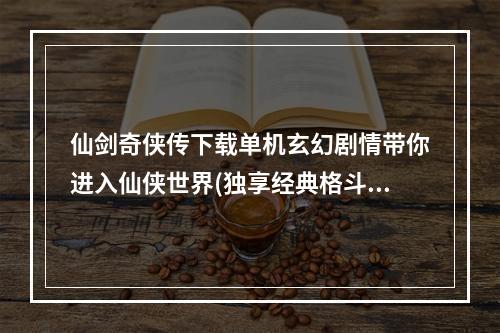 仙剑奇侠传下载单机玄幻剧情带你进入仙侠世界(独享经典格斗...